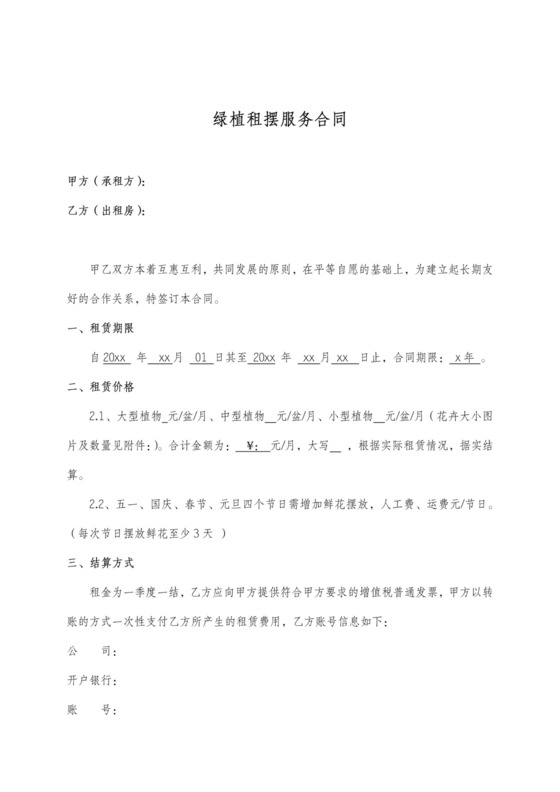 绿植租摆服务合同

甲方（承租方）：

乙方（出租房）：

甲乙双方本着互惠互利，共同发展的原则，在平等自愿的基础上，为建立起长期友好的合作关系，特签订本合同。

一、租赁期限

自 20xx 年 xx 月 01 日其至 20xx 年 xx 月 xx 日止，合同期限： x 年 。

二、租赁价格

2.1、大型植物_元/盆/月、中型植物__元/盆/月、小型植物__元/盆/月（花卉大小图片及数量见附件：）。合计金额为： ¥： 元/月，大写__ ，根据实际租赁情况，据实结算。

2.2、五一、国庆、春节、元旦四个节日需增加鲜花摆放，人工费、运费元/节日。（每次节日摆放鲜花至少 3 天 ）

三、结算方式

租金为一季度一结，乙方应向甲方提供符合甲方要求的增值税普通发票，甲方以转账的方式一次性支付乙方所产生的租赁费用，乙方账号信息如下：

公　　司：

开户银行：

账　　号：